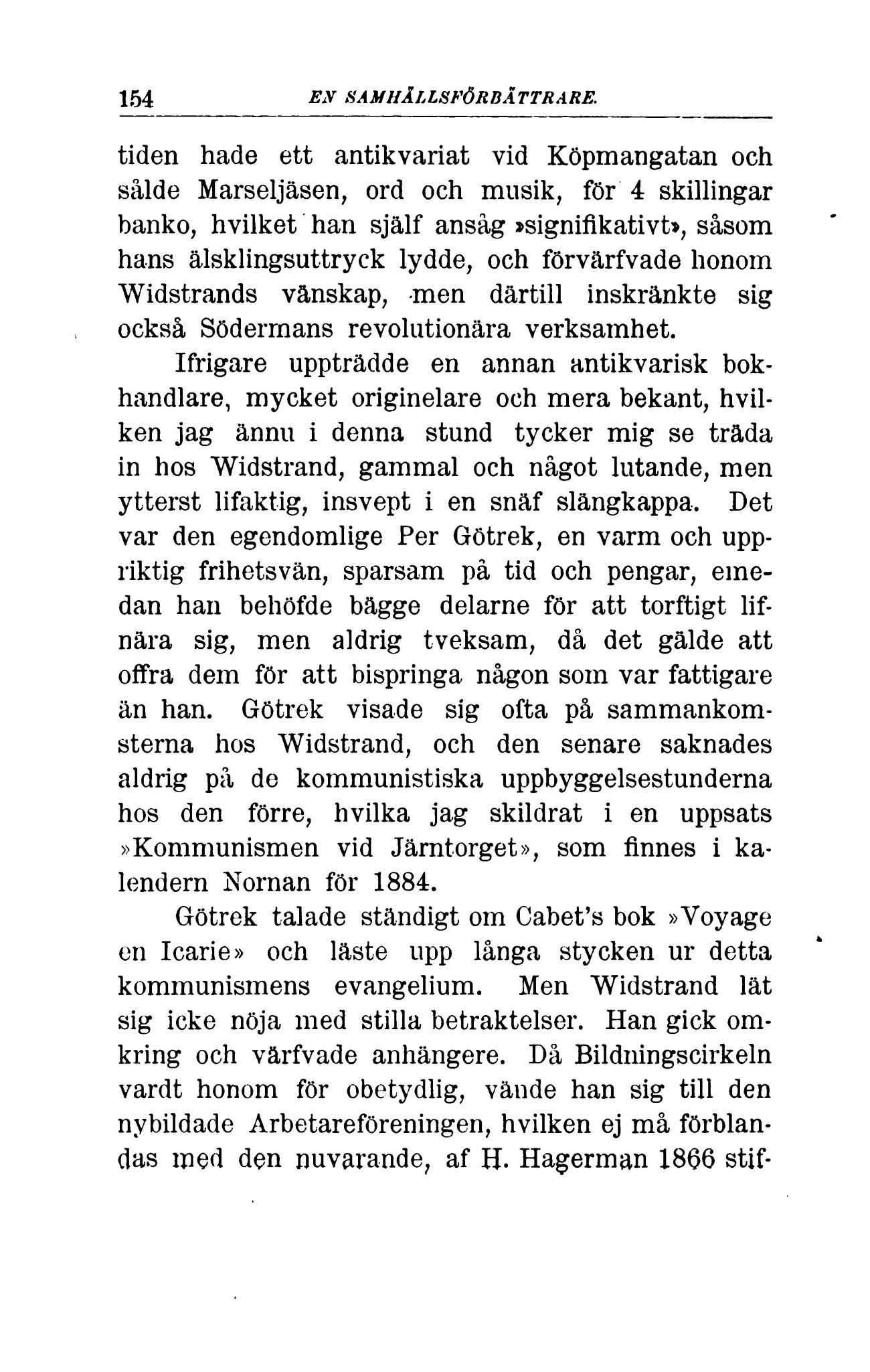 154 EN SAMHÄLLSFÖRBÄTTRARE.

tiden hade ett antikvariat vid Köpmangatan och sålde Marseljäsen, ord och musik, för 4 skillingar banko, hvilket han själf ansåg »signifikativt», såsom hans älsklingsuttryck lydde, och förvärfvade honom Widstrands vänskap, men därtill inskränkte sig också Södermans revolutionära verksamhet.

Ifrigare uppträdde en annan antikvarisk bokhandlare, mycket originelare och mera bekant, hvilken jag ännu i denna stund tycker mig se träda in hos Widstrand, gammal och något lutande, men ytterst lifaktig, insvept i en snäf slängkappa. Det var den egendomlige Per Götrek, en varm och uppriktig frihetsvän, sparsam på tid och pengar, emedan han behöfde bägge delarne för att torftigt lifnära sig, men aldrig tveksam, då det gälde att offra dem för att bispringa någon som var fattigare än han. Götrek visade sig ofta på sammankomsterna hos Widstrand, och den senare saknades aldrig på de kommunistiska uppbyggelsestunderna hos den förre, hvilka jag skildrat i en uppsats »Kommunismen vid Järntorget», som finnes i kalendern Nornan för 1884.

Götrek talade ständigt om Cabet's bok »Voyage en Icarie» och läste upp långa stycken ur detta kommunismens evangelium. Men Widstrand lät sig icke nöja med stilla betraktelser. Han gick omkring och värfvade anhängere. Då Bildningscirkeln vardt honom för obetydlig, vände han sig till den nybildade Arbetareföreningen, hvilken ej må förblandas med den nuvarande, af H. Hagerman 1866 stif-